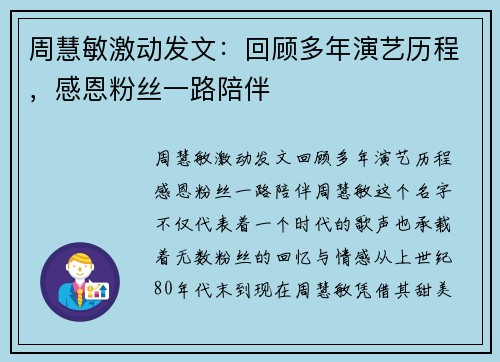 周慧敏激动发文：回顾多年演艺历程，感恩粉丝一路陪伴

周慧敏激动发文回顾多年演艺历程感恩粉丝一路陪伴周慧敏这个名字不仅代表着一个时代的歌声也承载着无数粉丝的回忆与情感从上世纪80年代末到现在周慧敏凭借其甜美